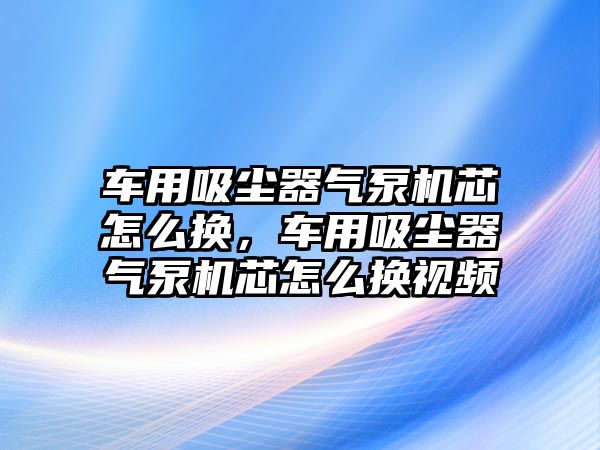 车用吸尘器气泵机芯怎么换，车用吸尘器气泵机芯怎么换视频